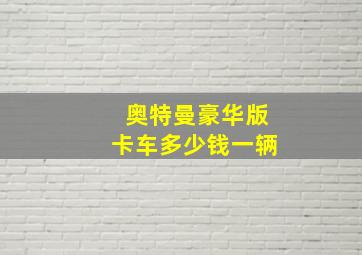 奥特曼豪华版
卡车多少钱一辆